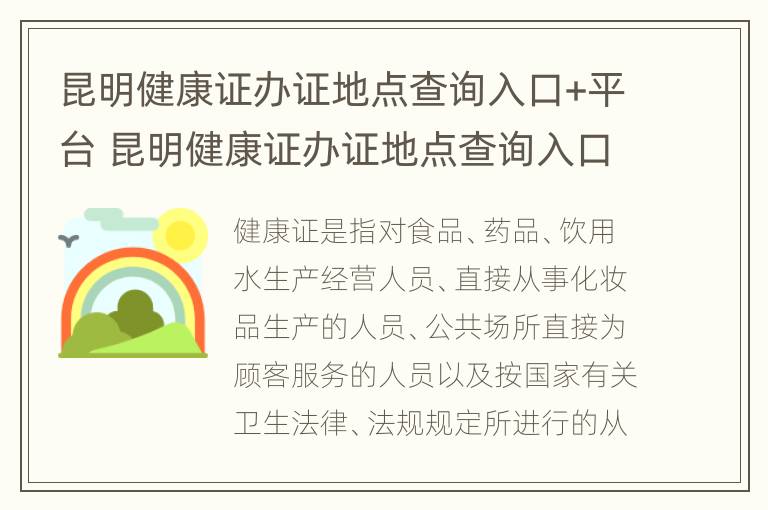 昆明健康证办证地点查询入口+平台 昆明健康证办证地点查询入口

健康证是指对食品、药品、饮用水生产经营人员、直接从事化妆品生产的人员、公共场所直接为顾客服务的人员以及按国家有关卫生法律、法规规定所进行的从